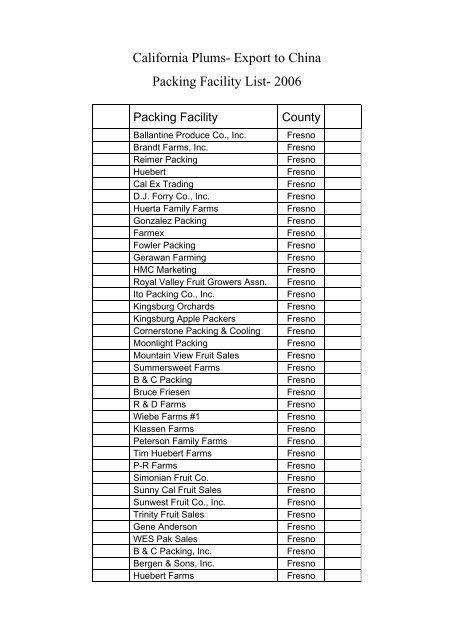 California Plums- Export to China

Packing Facility List- 2006

| | Packing Facility | County | |
|---|---|---|---|
| | Ballantine Produce Co., Inc. | Fresno | |
| | Brandt Farms, Inc. | Fresno | |
| | Reimer Packing | Fresno | |
| | Huebert | Fresno | |
| | Cal Ex Trading | Fresno | |
| | D.J. Forry Co., Inc. | Fresno | |
| | Huerta Family Farms | Fresno | |
| | Gonzalez Packing | Fresno | |
| | Farmex | Fresno | |
| | Fowler Packing | Fresno | |
| | Gerawan Farming | Fresno | |
| | HMC Marketing | Fresno | |
| | Royal Valley Fruit Growers Assn. | Fresno | |
| | Ito Packing Co., Inc. | Fresno | |
| | Kingsburg Orchards | Fresno | |
| | Kingsburg Apple Packers | Fresno | |
| | Cornerstone Packing & Cooling | Fresno | |
| | Moonlight Packing | Fresno | |
| | Mountain View Fruit Sales | Fresno | |
| | Summersweet Farms | Fresno | |
| | B & C Packing | Fresno | |
| | Bruce Friesen | Fresno | |
| | R & D Farms | Fresno | |
| | Wiebe Farms #1 | Fresno | |
| | Klassen Farms | Fresno | |
| | Peterson Family Farms | Fresno | |
| | Tim Huebert Farms | Fresno | |
| | P-R Farms | Fresno | |
| | Simonian Fruit Co. | Fresno | |
| | Sunny Cal Fruit Sales | Fresno | |
| | Sunwest Fruit Co., Inc. | Fresno | |
| | Trinity Fruit Sales | Fresno | |
| | Gene Anderson | Fresno | |
| | WES Pak Sales | Fresno | |
| | B & C Packing, Inc. | Fresno | |
| | Bergen & Sons, Inc. | Fresno | |
| | Huebert Farms | Fresno | |